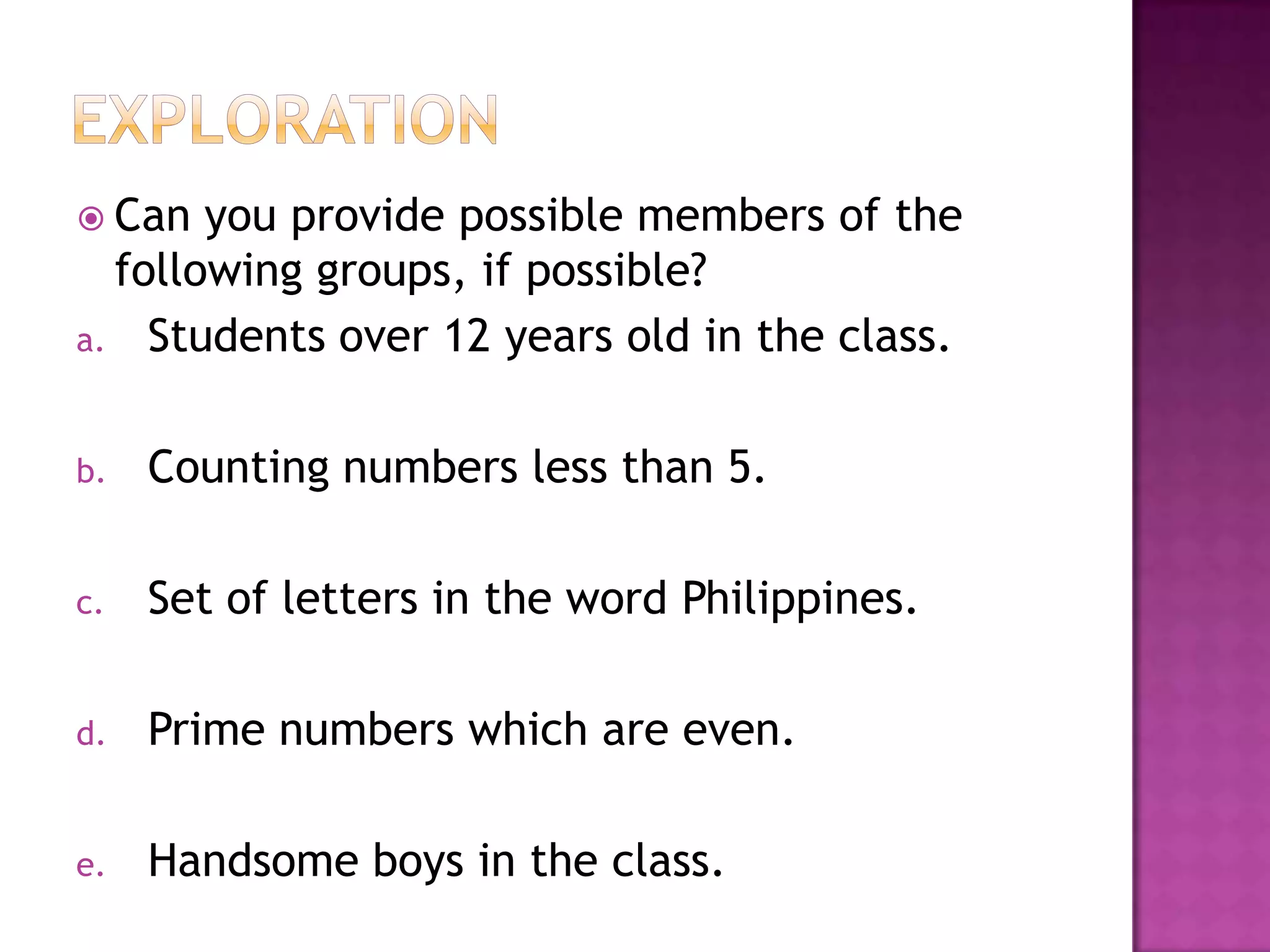 EXPLORATION

Can you provide possible members of the following groups, if possible?

a. Students over 12 years old in the class.

b. Counting numbers less than 5.

c. Set of letters in the word Philippines.

d. Prime numbers which are even.

e. Handsome boys in the class.